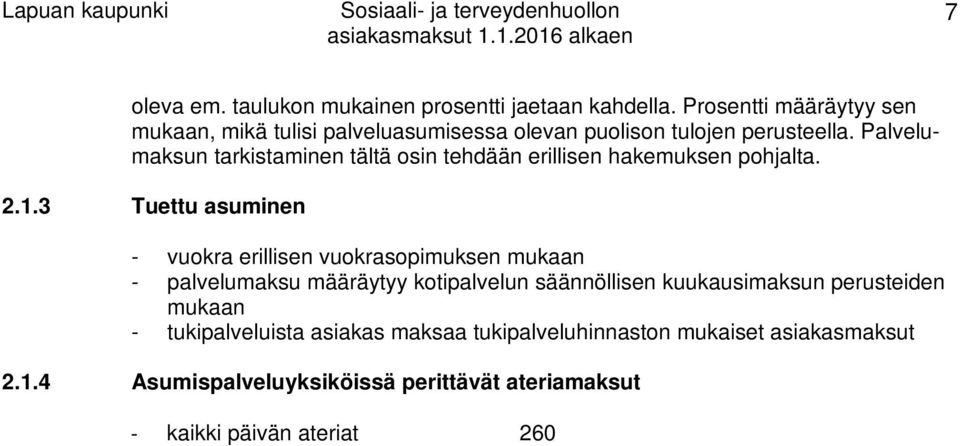 Lapuan kaupunki

Sosiaali- ja terveydenhuollon asiakasmaksut 1.1.2016 alkaen

7

oleva em. taulukon mukainen prosentti jaetaan kahdella. Prosentti määräytyy sen mukaan, mikä tulisi palveluasumisessa olevan puolison tulojen perusteella. Palvelumaksun tarkistaminen tältä osin tehdään erillisen hakemuksen pohjalta.

2.1.3 Tuettu asuminen

- vuokra erillisen vuokrasopimuksen mukaan
- palvelumaksu määräytyy kotipalvelun säännöllisen kuukausimaksun perusteiden mukaan
- tukipalveluista asiakas maksaa tukipalveluhinnaston mukaiset asiakasmaksut

2.1.4 Asumispalveluyksiköissä perittävät ateriamaksut

- kaikki päivän ateriat 260